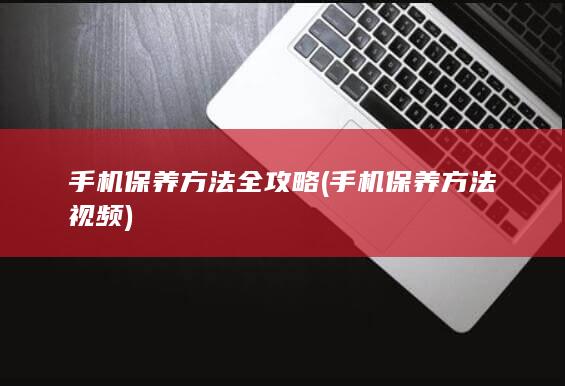 手机保养方法全攻略(手机保养方法视频)